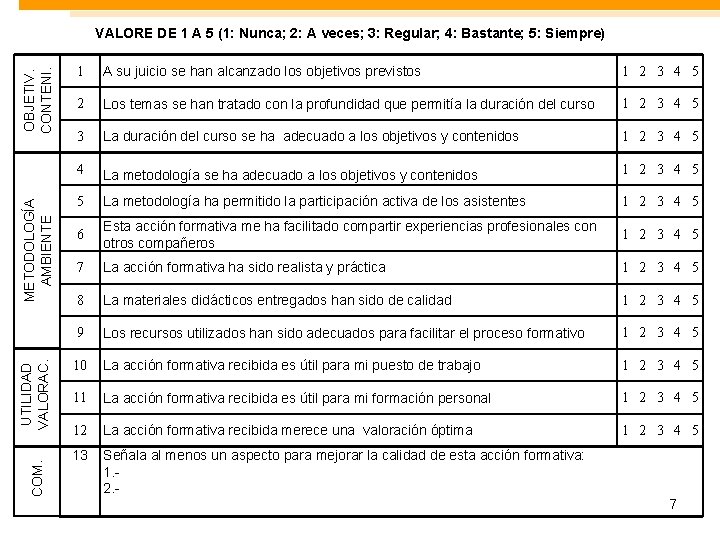 VALORE DE 1 A 5 (1: Nunca; 2: A veces; 3: Regular; 4: Bastante; 5: Siempre)

| | | | |
|---|---|---|---|
| OBJETIV. CONTENI. | 1 | A su juicio se han alcanzado los objetivos previstos | 1 2 3 4 5 |
| | 2 | Los temas se han tratado con la profundidad que permitía la duración del curso | 1 2 3 4 5 |
| | 3 | La duración del curso se ha adecuado a los objetivos y contenidos | 1 2 3 4 5 |
| METODOLOGÍA AMBIENTE | 4 | La metodología se ha adecuado a los objetivos y contenidos | 1 2 3 4 5 |
| | 5 | La metodología ha permitido la participación activa de los asistentes | 1 2 3 4 5 |
| | 6 | Esta acción formativa me ha facilitado compartir experiencias profesionales con otros compañeros | 1 2 3 4 5 |
| | 7 | La acción formativa ha sido realista y práctica | 1 2 3 4 5 |
| | 8 | La materiales didácticos entregados han sido de calidad | 1 2 3 4 5 |
| | 9 | Los recursos utilizados han sido adecuados para facilitar el proceso formativo | 1 2 3 4 5 |
| UTILIDAD VALORAC. | 10 | La acción formativa recibida es útil para mi puesto de trabajo | 1 2 3 4 5 |
| | 11 | La acción formativa recibida es útil para mi formación personal | 1 2 3 4 5 |
| | 12 | La acción formativa recibida merece una valoración óptima | 1 2 3 4 5 |
| COM. | 13 | Señala al menos un aspecto para mejorar la calidad de esta acción formativa: 1.- 2.- | |

7